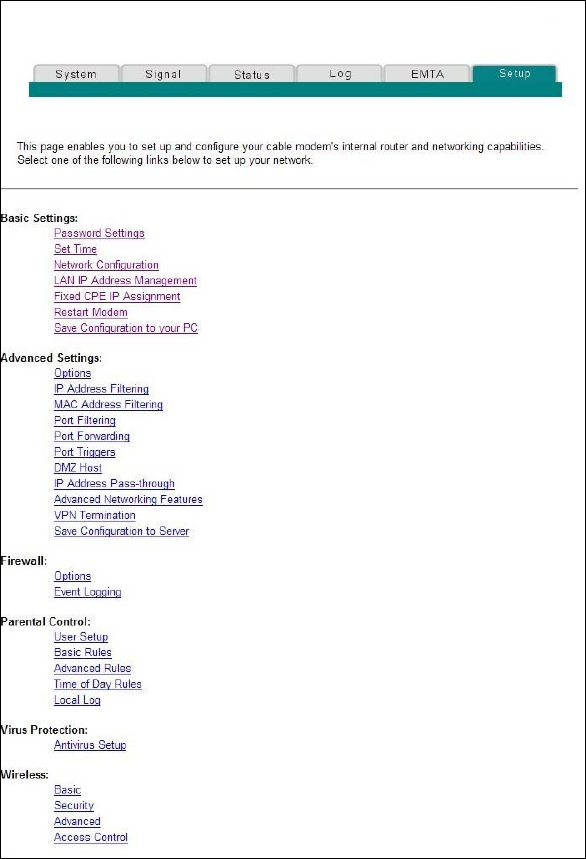 System Signal Status Log EMTA Setup

This page enables you to set up and configure your cable modem's internal router and networking capabilities. Select one of the following links below to set up your network.

Basic Settings:
Password Settings
Set Time
Network Configuration
LAN IP Address Management
Fixed CPE IP Assignment
Restart Modem
Save Configuration to your PC

Advanced Settings:
Options
IP Address Filtering
MAC Address Filtering
Port Filtering
Port Forwarding
Port Triggers
DMZ Host
IP Address Pass-through
Advanced Networking Features
VPN Termination
Save Configuration to Server

Firewall:
Options
Event Logging

Parental Control:
User Setup
Basic Rules
Advanced Rules
Time of Day Rules
Local Log

Virus Protection:
Antivirus Setup

Wireless:
Basic
Security
Advanced
Access Control